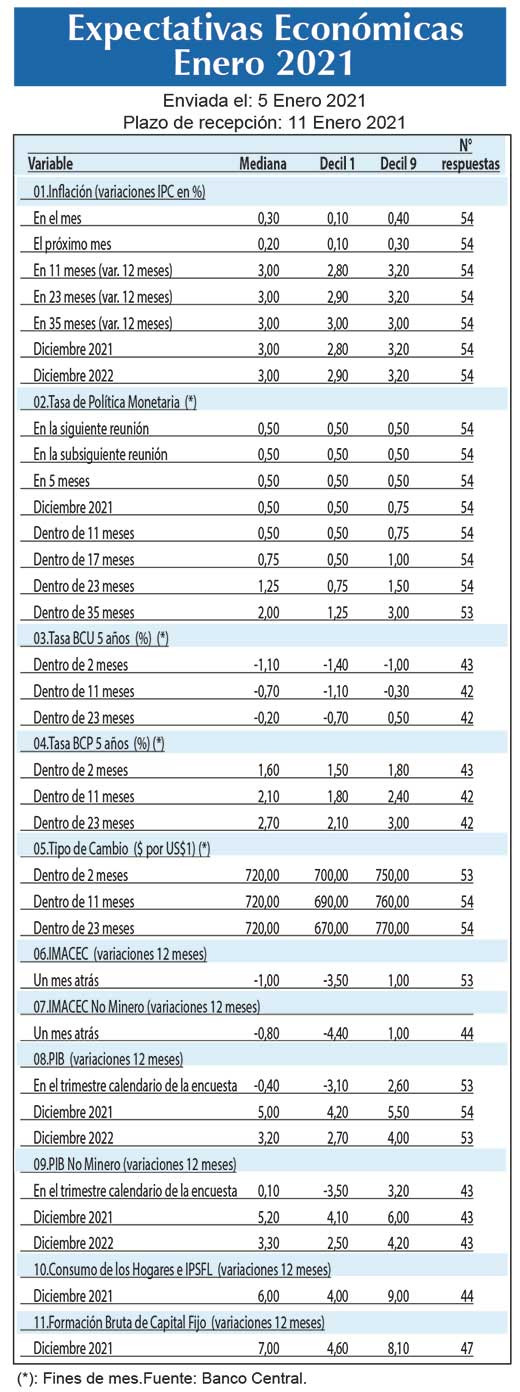 Expectativas Económicas
Enero 2021

Enviada el: 5 Enero 2021
Plazo de recepción: 11 Enero 2021

| Variable | Mediana | Decil 1 | Decil 9 | N° respuestas |
|---|---|---|---|---|
| 01.Inflación (variaciones IPC en %) | | | | |
| En el mes | 0,30 | 0,10 | 0,40 | 54 |
| El próximo mes | 0,20 | 0,10 | 0,30 | 54 |
| En 11 meses (var. 12 meses) | 3,00 | 2,80 | 3,20 | 54 |
| En 23 meses (var. 12 meses) | 3,00 | 2,90 | 3,20 | 54 |
| En 35 meses (var. 12 meses) | 3,00 | 3,00 | 3,00 | 54 |
| Diciembre 2021 | 3,00 | 2,80 | 3,20 | 54 |
| Diciembre 2022 | 3,00 | 2,90 | 3,20 | 54 |
| 02.Tasa de Política Monetaria (*) | | | | |
| En la siguiente reunión | 0,50 | 0,50 | 0,50 | 54 |
| En la subsiguiente reunión | 0,50 | 0,50 | 0,50 | 54 |
| En 5 meses | 0,50 | 0,50 | 0,50 | 54 |
| Diciembre 2021 | 0,50 | 0,50 | 0,75 | 54 |
| Dentro de 11 meses | 0,50 | 0,50 | 0,75 | 54 |
| Dentro de 17 meses | 0,75 | 0,50 | 1,00 | 54 |
| Dentro de 23 meses | 1,25 | 0,75 | 1,50 | 54 |
| Dentro de 35 meses | 2,00 | 1,25 | 3,00 | 53 |
| 03.Tasa BCU 5 años (%) (*) | | | | |
| Dentro de 2 meses | -1,10 | -1,40 | -1,00 | 43 |
| Dentro de 11 meses | -0,70 | -1,10 | -0,30 | 42 |
| Dentro de 23 meses | -0,20 | -0,70 | 0,50 | 42 |
| 04.Tasa BCP 5 años (%) (*) | | | | |
| Dentro de 2 meses | 1,60 | 1,50 | 1,80 | 43 |
| Dentro de 11 meses | 2,10 | 1,80 | 2,40 | 42 |
| Dentro de 23 meses | 2,70 | 2,10 | 3,00 | 42 |
| 05.Tipo de Cambio ($ por US$1) (*) | | | | |
| Dentro de 2 meses | 720,00 | 700,00 | 750,00 | 53 |
| Dentro de 11 meses | 720,00 | 690,00 | 760,00 | 54 |
| Dentro de 23 meses | 720,00 | 670,00 | 770,00 | 54 |
| 06.IMACEC (variaciones 12 meses) | | | | |
| Un mes atrás | -1,00 | -3,50 | 1,00 | 53 |
| 07.IMACEC No Minero (variaciones 12 meses) | | | | |
| Un mes atrás | -0,80 | -4,40 | 1,00 | 44 |
| 08.PIB (variaciones 12 meses) | | | | |
| En el trimestre calendario de la encuesta | -0,40 | -3,10 | 2,60 | 53 |
| Diciembre 2021 | 5,00 | 4,20 | 5,50 | 54 |
| Diciembre 2022 | 3,20 | 2,70 | 4,00 | 53 |
| 09.PIB No Minero (variaciones 12 meses) | | | | |
| En el trimestre calendario de la encuesta | 0,10 | -3,50 | 3,20 | 43 |
| Diciembre 2021 | 5,20 | 4,10 | 6,00 | 43 |
| Diciembre 2022 | 3,30 | 2,50 | 4,20 | 43 |
| 10.Consumo de los Hogares e IPSFL (variaciones 12 meses) | | | | |
| Diciembre 2021 | 6,00 | 4,00 | 9,00 | 44 |
| 11.Formación Bruta de Capital Fijo (variaciones 12 meses) | | | | |
| Diciembre 2021 | 7,00 | 4,60 | 8,10 | 47 |

(*): Fines de mes.Fuente: Banco Central.